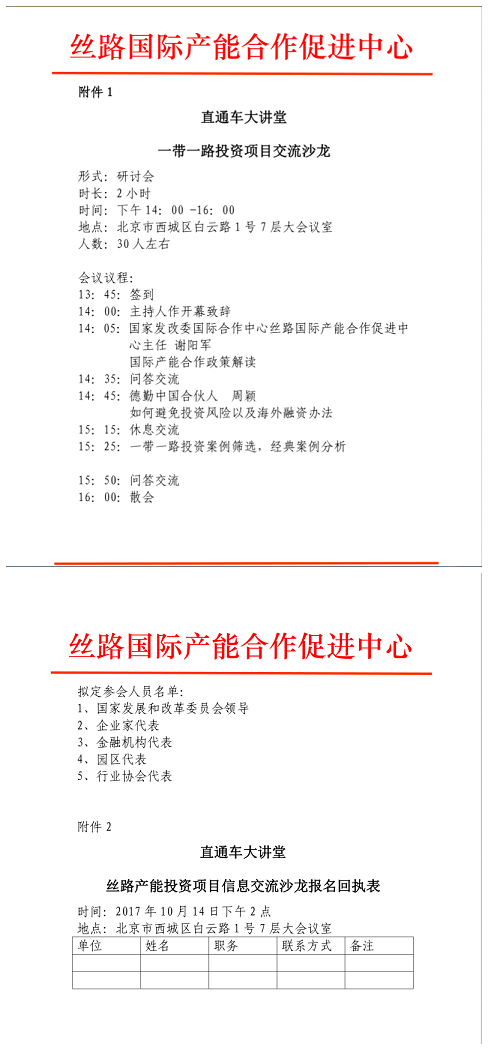 丝路国际产能合作促进中心

附件 1

直通车大讲堂

一带一路投资项目交流沙龙

形式：研讨会
时长：2 小时
时间：下午 14：00 -16：00
地点：北京市西城区白云路 1 号 7 层大会议室
人数：30 人左右

会议议程：
13：45：签到
14：00：主持人作开幕致辞
14：05：国家发改委国际合作中心丝路国际产能合作促进中心主任 谢阳军
国际产能合作政策解读
14：35：问答交流
14：45：德勤中国合伙人 周颖
如何避免投资风险以及海外融资办法
15：15：休息交流
15：25：一带一路投资案例筛选，经典案例分析

15：50：问答交流
16：00：散会

丝路国际产能合作促进中心

拟定参会人员名单：
1、国家发展和改革委员会领导
2、企业家代表
3、金融机构代表
4、园区代表
5、行业协会代表

附件 2

直通车大讲堂

丝路产能投资项目信息交流沙龙报名回执表

时间：2017 年 10 月 14 日下午 2 点
地点：北京市西城区白云路 1 号 7 层大会议室

| 单位 | 姓名 | 职务 | 联系方式 | 备注 |
|---|---|---|---|---|
| | | | | |
| | | | | |